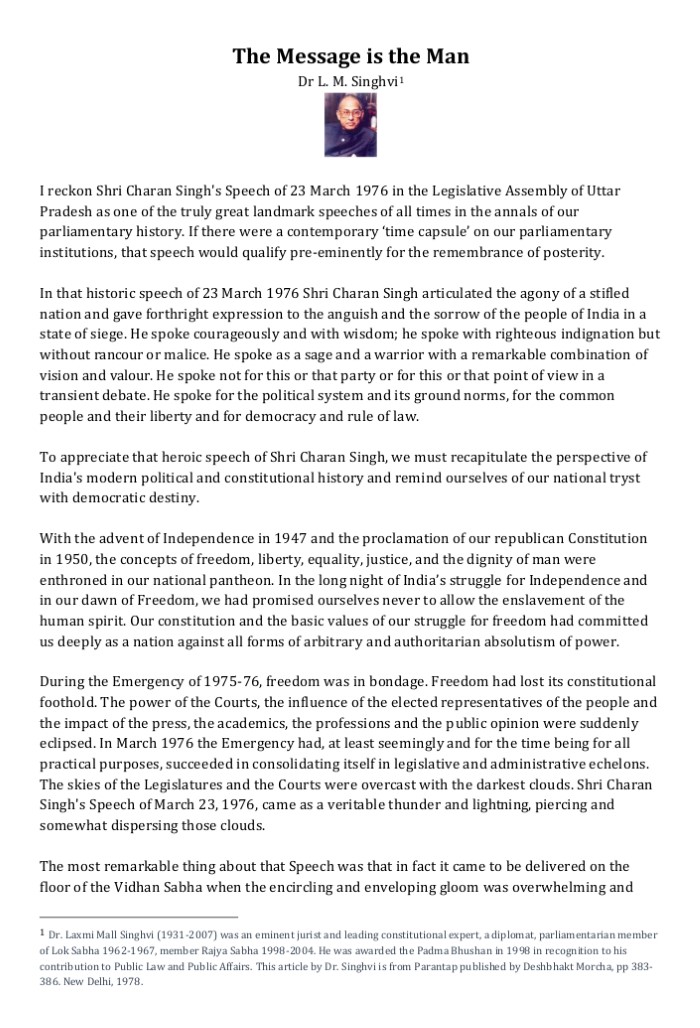 The Message is the Man

Dr L. M. Singhvi$^1$

I reckon Shri Charan Singh's Speech of 23 March 1976 in the Legislative Assembly of Uttar Pradesh as one of the truly great landmark speeches of all times in the annals of our parliamentary history. If there were a contemporary 'time capsule' on our parliamentary institutions, that speech would qualify pre-eminently for the remembrance of posterity.

In that historic speech of 23 March 1976 Shri Charan Singh articulated the agony of a stifled nation and gave forthright expression to the anguish and the sorrow of the people of India in a state of siege. He spoke courageously and with wisdom; he spoke with righteous indignation but without rancour or malice. He spoke as a sage and a warrior with a remarkable combination of vision and valour. He spoke not for this or that party or for this or that point of view in a transient debate. He spoke for the political system and its ground norms, for the common people and their liberty and for democracy and rule of law.

To appreciate that heroic speech of Shri Charan Singh, we must recapitulate the perspective of India's modern political and constitutional history and remind ourselves of our national tryst with democratic destiny.

With the advent of Independence in 1947 and the proclamation of our republican Constitution in 1950, the concepts of freedom, liberty, equality, justice, and the dignity of man were enthroned in our national pantheon. In the long night of India's struggle for Independence and in our dawn of Freedom, we had promised ourselves never to allow the enslavement of the human spirit. Our constitution and the basic values of our struggle for freedom had committed us deeply as a nation against all forms of arbitrary and authoritarian absolutism of power.

During the Emergency of 1975-76, freedom was in bondage. Freedom had lost its constitutional foothold. The power of the Courts, the influence of the elected representatives of the people and the impact of the press, the academics, the professions and the public opinion were suddenly eclipsed. In March 1976 the Emergency had, at least seemingly and for the time being for all practical purposes, succeeded in consolidating itself in legislative and administrative echelons. The skies of the Legislatures and the Courts were overcast with the darkest clouds. Shri Charan Singh's Speech of March 23, 1976, came as a veritable thunder and lightning, piercing and somewhat dispersing those clouds.

The most remarkable thing about that Speech was that in fact it came to be delivered on the floor of the Vidhan Sabha when the encircling and enveloping gloom was overwhelming and

$^1$ Dr. Laxmi Mall Singhvi (1931-2007) was an eminent jurist and leading constitutional expert, a diplomat, parliamentarian member of Lok Sabha 1962-1967, member Rajya Sabha 1998-2004. He was awarded the Padma Bhushan in 1998 in recognition to his contribution to Public Law and Public Affairs. This article by Dr. Singhvi is from Parantap published by Deshbhakt Morcha, pp 383-386. New Delhi, 1978.